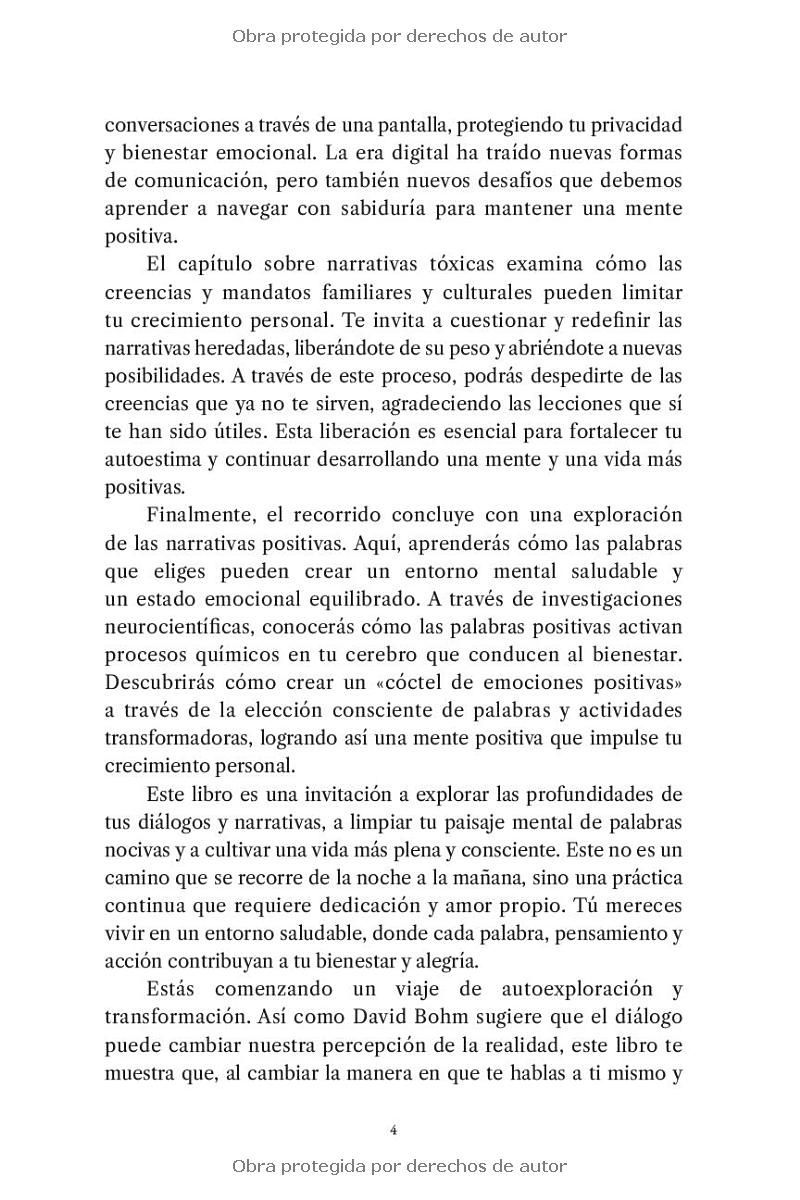 Obra protegida por derechos de autor

conversaciones a través de una pantalla, protegiendo tu privacidad y bienestar emocional. La era digital ha traído nuevas formas de comunicación, pero también nuevos desafíos que debemos aprender a navegar con sabiduría para mantener una mente positiva.

El capítulo sobre narrativas tóxicas examina cómo las creencias y mandatos familiares y culturales pueden limitar tu crecimiento personal. Te invita a cuestionar y redefinir las narrativas heredadas, liberándote de su peso y abriéndote a nuevas posibilidades. A través de este proceso, podrás despedirte de las creencias que ya no te sirven, agradeciendo las lecciones que sí te han sido útiles. Esta liberación es esencial para fortalecer tu autoestima y continuar desarrollando una mente y una vida más positivas.

Finalmente, el recorrido concluye con una exploración de las narrativas positivas. Aquí, aprenderás cómo las palabras que eliges pueden crear un entorno mental saludable y un estado emocional equilibrado. A través de investigaciones neurocientíficas, conocerás cómo las palabras positivas activan procesos químicos en tu cerebro que conducen al bienestar. Descubrirás cómo crear un «cóctel de emociones positivas» a través de la elección consciente de palabras y actividades transformadoras, logrando así una mente positiva que impulse tu crecimiento personal.

Este libro es una invitación a explorar las profundidades de tus diálogos y narrativas, a limpiar tu paisaje mental de palabras nocivas y a cultivar una vida más plena y consciente. Este no es un camino que se recorre de la noche a la mañana, sino una práctica continua que requiere dedicación y amor propio. Tú mereces vivir en un entorno saludable, donde cada palabra, pensamiento y acción contribuyan a tu bienestar y alegría.

Estás comenzando un viaje de autoexploración y transformación. Así como David Bohm sugiere que el diálogo puede cambiar nuestra percepción de la realidad, este libro te muestra que, al cambiar la manera en que te hablas a ti mismo y

4

Obra protegida por derechos de autor